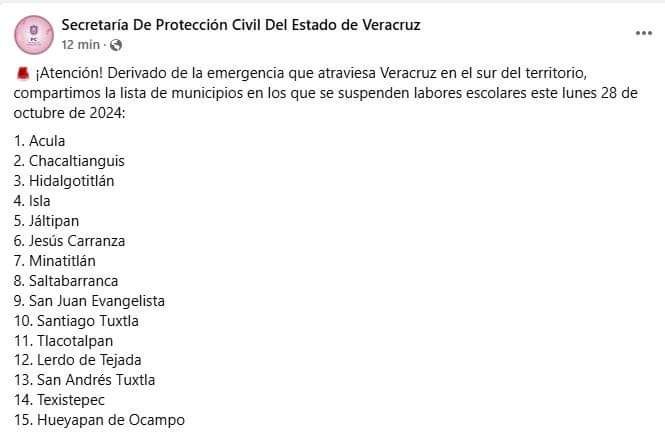 Secretaría De Protección Civil Del Estado de Veracruz
12 min ·

¡Atención! Derivado de la emergencia que atraviesa Veracruz en el sur del territorio, compartimos la lista de municipios en los que se suspenden labores escolares este lunes 28 de octubre de 2024:

1. Acula
2. Chacaltianguis
3. Hidalgotitlán
4. Isla
5. Jáltipan
6. Jesús Carranza
7. Minatitlán
8. Saltabarranca
9. San Juan Evangelista
10. Santiago Tuxtla
11. Tlacotalpan
12. Lerdo de Tejada
13. San Andrés Tuxtla
14. Texistepec
15. Hueyapan de Ocampo